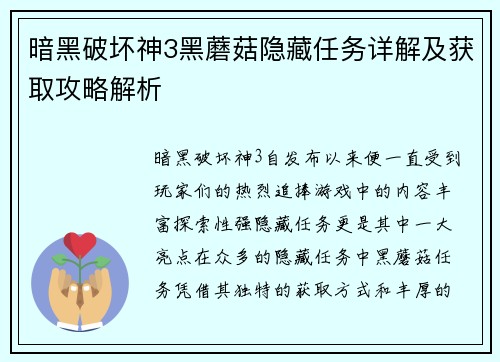 暗黑破坏神3黑蘑菇隐藏任务详解及获取攻略解析

暗黑破坏神3自发布以来便一直受到玩家们的热烈追捧游戏中的内容丰富探索性强隐藏任务更是其中一大亮点在众多的隐藏任务中黑蘑菇任务凭借其独特的获取方式和丰厚的